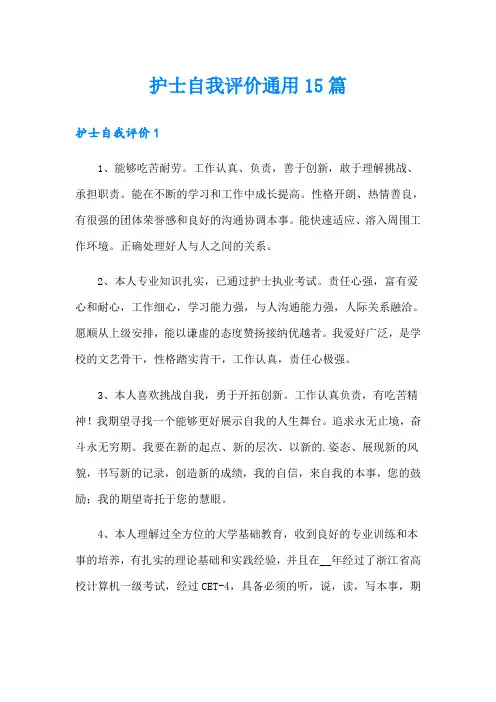 护士自我评价通用15篇

护士自我评价1

1、能够吃苦耐劳。工作认真、负责，善于创新，敢于理解挑战、承担职责。能在不断的学习和工作中成长提高。性格开朗、热情善良，有很强的团体荣誉感和良好的沟通协调本事。能快速适应、溶入周围工作环境。正确处理好人与人之间的关系。

2、本人专业知识扎实，已通过护士执业考试。责任心强，富有爱心和耐心，工作细心，学习能力强，与人沟通能力强，人际关系融洽。愿顺从上级安排，能以谦虚的态度赞扬接纳优越者。我爱好广泛，是学校的文艺骨干，性格踏实肯干，工作认真，责任心极强。

3、本人喜欢挑战自我，勇于开拓创新。工作认真负责，有吃苦精神！我期望寻找一个能够更好展示自我的人生舞台。追求永无止境，奋斗永无穷期。我要在新的起点、新的层次、以新的.姿态、展现新的风貌，书写新的记录，创造新的成绩，我的自信，来自我的本事，您的鼓励；我的期望寄托于您的慧眼。

4、本人理解过全方位的大学基础教育，收到良好的专业训练和本事的培养，有扎实的理论基础和实践经验，并且在__年经过了浙江省高校计算机一级考试，经过CET-4，具备必须的听，说，读，写本事，期